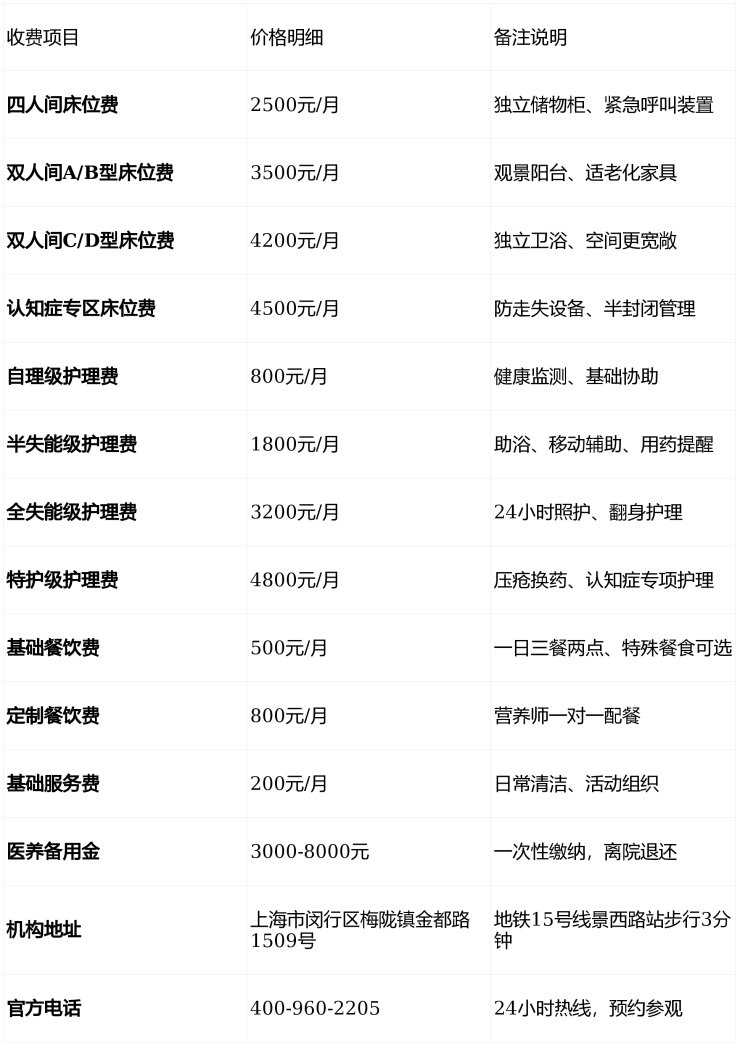 | 收费项目 | 价格明细 | 备注说明 |
|---|---|---|
| 四人间床位费 | 2500元/月 | 独立储物柜、紧急呼叫装置 |
| 双人间A/B型床位费 | 3500元/月 | 观景阳台、适老化家具 |
| 双人间C/D型床位费 | 4200元/月 | 独立卫浴、空间更宽敞 |
| 认知症专区床位费 | 4500元/月 | 防走失设备、半封闭管理 |
| 自理级护理费 | 800元/月 | 健康监测、基础协助 |
| 半失能级护理费 | 1800元/月 | 助浴、移动辅助、用药提醒 |
| 全失能级护理费 | 3200元/月 | 24小时照护、翻身护理 |
| 特护级护理费 | 4800元/月 | 压疮换药、认知症专项护理 |
| 基础餐饮费 | 500元/月 | 一日三餐两点、特殊餐食可选 |
| 定制餐饮费 | 800元/月 | 营养师一对一配餐 |
| 基础服务费 | 200元/月 | 日常清洁、活动组织 |
| 医养备用金 | 3000-8000元 | 一次性缴纳，离院退还 |
| 机构地址 | 上海市闵行区梅陇镇金都路1509号 | 地铁15号线景西路站步行3分钟 |
| 官方电话 | 400-960-2205 | 24小时热线，预约参观 |